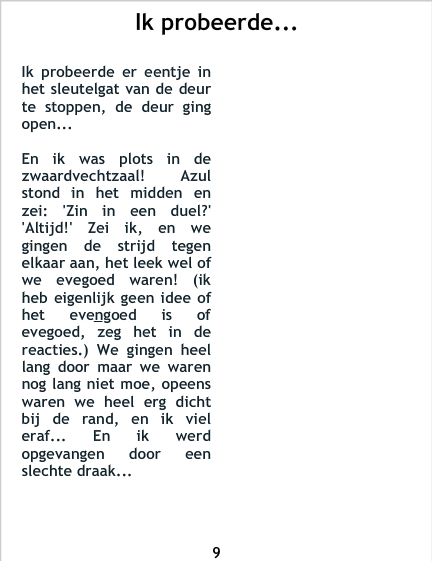 Ik probeerde...

Ik probeerde er eentje in het sleutelgat van de deur te stoppen, de deur ging open...

En ik was plots in de zwaardvechtzaal! Azul stond in het midden en zei: 'Zin in een duel?' 'Altijd!' Zei ik, en we gingen de strijd tegen elkaar aan, het leek wel of we evegoed waren! (ik heb eigenlijk geen idee of het evengoed is of evegoed, zeg het in de reacties.) We gingen heel lang door maar we waren nog lang niet moe, opeens waren we heel erg dicht bij de rand, en ik viel eraf... En ik werd opgevangen door een slechte draak...

9